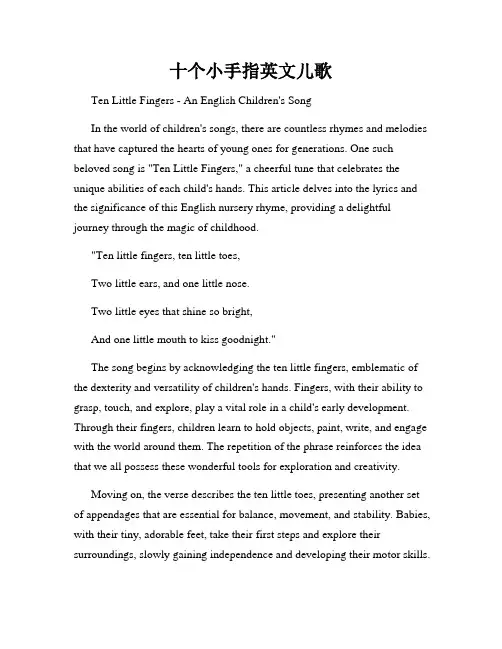 十个小手指英文儿歌

Ten Little Fingers - An English Children's Song

In the world of children's songs, there are countless rhymes and melodies that have captured the hearts of young ones for generations. One such beloved song is "Ten Little Fingers," a cheerful tune that celebrates the unique abilities of each child's hands. This article delves into the lyrics and the significance of this English nursery rhyme, providing a delightful journey through the magic of childhood.

"Ten little fingers, ten little toes,

Two little ears, and one little nose.

Two little eyes that shine so bright,

And one little mouth to kiss goodnight."

The song begins by acknowledging the ten little fingers, emblematic of the dexterity and versatility of children's hands. Fingers, with their ability to grasp, touch, and explore, play a vital role in a child's early development. Through their fingers, children learn to hold objects, paint, write, and engage with the world around them. The repetition of the phrase reinforces the idea that we all possess these wonderful tools for exploration and creativity.

Moving on, the verse describes the ten little toes, presenting another set of appendages that are essential for balance, movement, and stability. Babies, with their tiny, adorable feet, take their first steps and explore their surroundings, slowly gaining independence and developing their motor skills.